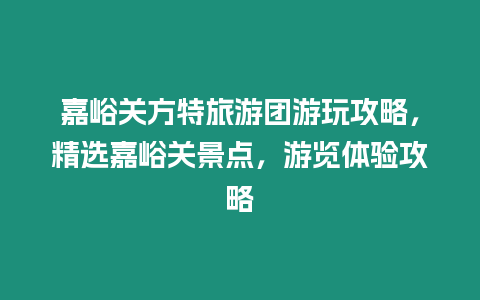 嘉峪关方特旅游团游玩攻略，精选嘉峪关景点，游览体验攻略